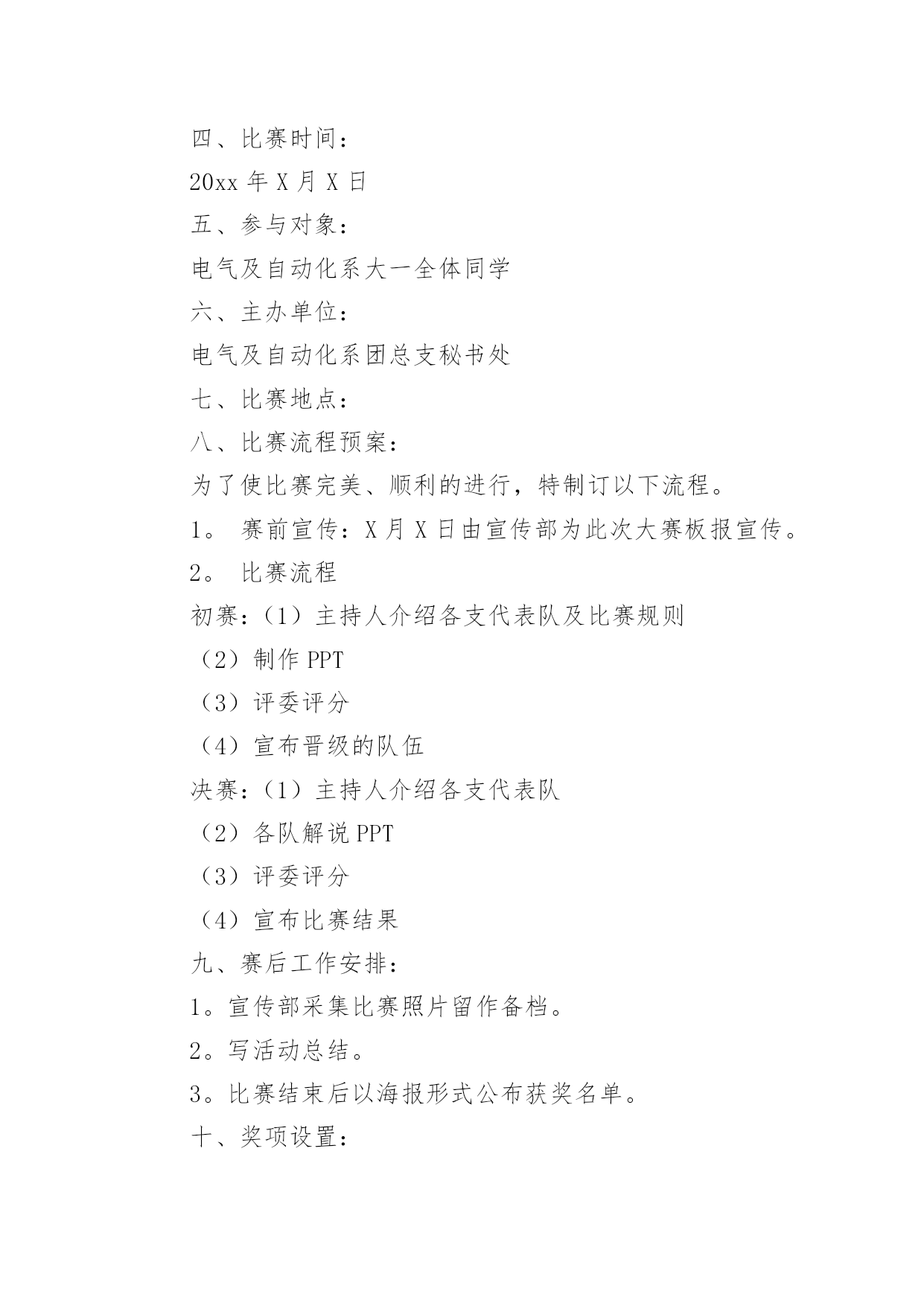 四、比赛时间：

20xx 年 X 月 X 日

五、参与对象：

电气及自动化系大一全体同学

六、主办单位：

电气及自动化系团总支秘书处

七、比赛地点：

八、比赛流程预案：

为了使比赛完美、顺利的进行，特制订以下流程。

1。 赛前宣传：X 月 X 日由宣传部为此次大赛板报宣传。

2。 比赛流程

初赛：（1）主持人介绍各支代表队及比赛规则

（2）制作 PPT

（3）评委评分

（4）宣布晋级的队伍

决赛：（1）主持人介绍各支代表队

（2）各队解说 PPT

（3）评委评分

（4）宣布比赛结果

九、赛后工作安排：

1。宣传部采集比赛照片留作备档。

2。写活动总结。

3。比赛结束后以海报形式公布获奖名单。

十、奖项设置：